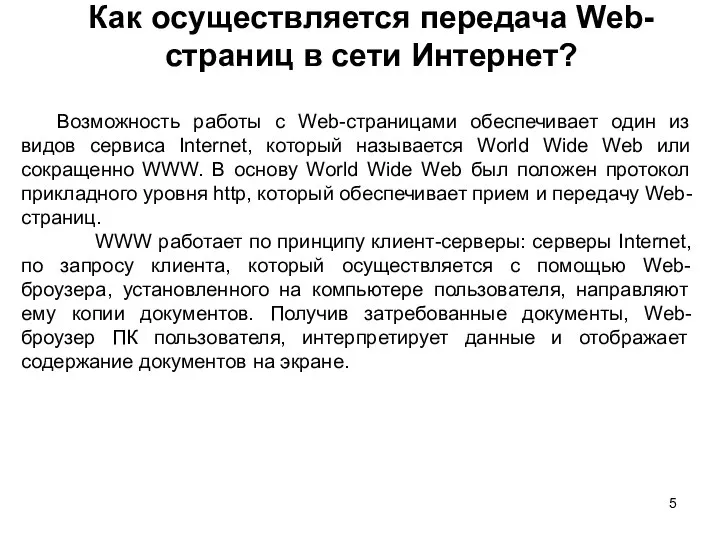 Как осуществляется передача Web-страниц в сети Интернет?

Возможность работы с Web-страницами обеспечивает один из видов сервиса Internet, который называется World Wide Web или сокращенно WWW. В основу World Wide Web был положен протокол прикладного уровня http, который обеспечивает прием и передачу Web-страниц.

WWW работает по принципу клиент-серверы: серверы Internet, по запросу клиента, который осуществляется с помощью Web-броузера, установленного на компьютере пользователя, направляют ему копии документов. Получив затребованные документы, Web-броузер ПК пользователя, интерпретирует данные и отображает содержание документов на экране.

5